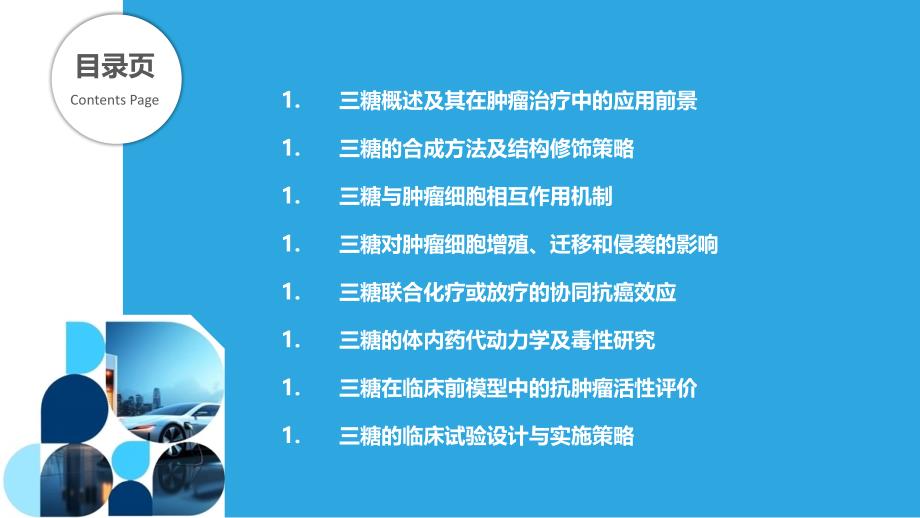 目录页
Contents Page

1. 三糖概述及其在肿瘤治疗中的应用前景
1. 三糖的合成方法及结构修饰策略
1. 三糖与肿瘤细胞相互作用机制
1. 三糖对肿瘤细胞增殖、迁移和侵袭的影响
1. 三糖联合化疗或放疗的协同抗癌效应
1. 三糖的体内药代动力学及毒性研究
1. 三糖在临床前模型中的抗肿瘤活性评价
1. 三糖的临床试验设计与实施策略